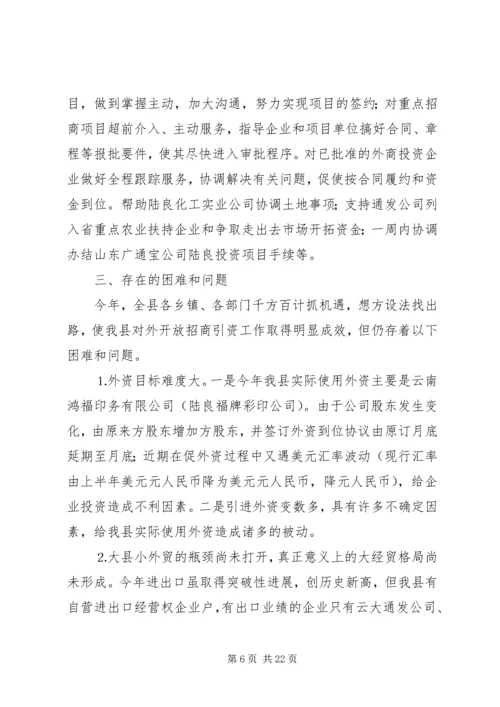 目，做到掌握主动，加大沟通，努力实现项目的签约；对重点招商项目超前介入、主动服务，指导企业和项目单位搞好合同、章程等报批要件，使其尽快进入审批程序。对已批准的外商投资企业做好全程跟踪服务，协调解决有关问题，促使按合同履约和资金到位。帮助陆良化工实业公司协调土地事项；支持通发公司列入省重点农业扶持企业和争取走出去市场开拓资金；一周内协调办结山东广通宝公司陆良投资项目手续等。

三、存在的困难和问题

今年，全县各乡镇、各部门千方百计抓机遇，想方设法找出路，使我县对外开放招商引资工作取得明显成效，但仍存着以下困难和问题。

1.外资目标难度大。一是今年我县实际使用外资主要是云南鸿福印务有限公司（陆良福牌彩印公司）。由于公司股东发生变化，由原来方股东增加方股东，并签订外资到位协议由原订月底延期至月底；近期在促外资过程中又遇美元汇率波动（现行汇率由上半年美元元人民币降为美元元人民币，降元人民币），给企业投资造成不利因素。二是引进外资变数多，具有许多不确定因素，给我县实际使用外资造成诸多的被动。

2.大县小外贸的瓶颈尚未打开，真正意义上的大经贸格局尚未形成。今年进出口虽取得突破性进展，创历史新高，但我县有自营进出口经营权企业户，有出口业绩的企业只有云大通发公司、

第 6 页 共 22 页